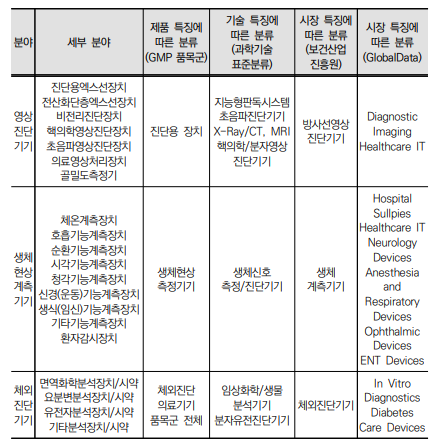 | 분야 | 세부 분야 | 제품 특징에 따른 분류 (GMP 품목군) | 기술 특징에 따른 분류 (과학기술 표준분류) | 시장 특징에 따른 분류 (보건산업 진흥원) | 시장 특징에 따른 분류 (GlobalData) |
|---|---|---|---|---|---|
| 영상 진단 기기 | 진단용엑스선장치 전산화단층엑스선장치 비전리진단장치 핵의학영상진단장치 초음파영상진단장치 의료영상처리장치 골밀도측정기 | 진단용 장치 | 지능형판독시스템 초음파진단기기 X-Ray/CT, MRI 핵의학/분자영상 진단기기 | 방사선영상 진단기기 | Diagnostic Imaging Healthcare IT |
| 생체 현상 계측 기기 | 체온계측장치 호흡기능계측장치 순환기능계측장치 시각기능계측장치 청각기능계측장치 신경(운동)기능계측장치 생식(임신)기능계측장치 기타기능계측장치 환자감시장치 | 생체현상 측정기기 | 생체신호 측정/진단기기 | 생체 계측기기 | Hospital Sullpies Healthcare IT Neurology Devices Anesthesia and Respiratory Devices Ophthalmic Devices ENT Devices |
| 체외 진단 기기 | 면역화학분석장치/시약 요분변분석장치/시약 유전자분석장치/시약 기타분석장치/시약 | 체외진단 의료기기 품목군 전체 | 임상화학/생물 분석기기 분자유전진단기기 | 체외진단기기 | In Vitro Diagnostics Diabetes Care Devices |